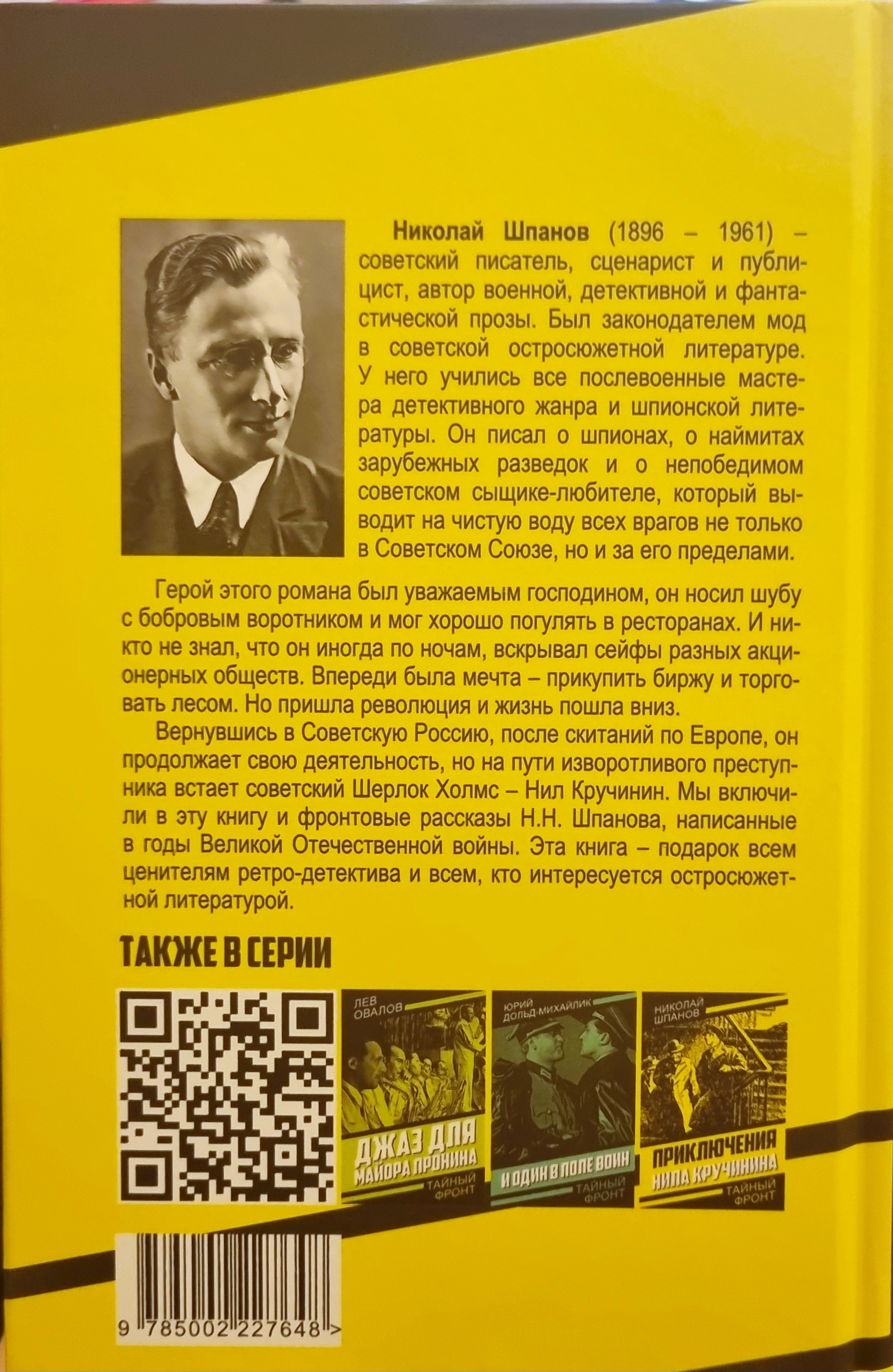 **Николай Шпанов** (1896 – 1961) – советский писатель, сценарист и публицист, автор военной, детективной и фантастической прозы. Был законодателем мод в советской остросюжетной литературе. У него учились все послевоенные мастера детективного жанра и шпионской литературы. Он писал о шпионах, о наймитах зарубежных разведок и о непобедимом советском сыщике-любителе, который выводит на чистую воду всех врагов не только в Советском Союзе, но и за его пределами.

Герой этого романа был уважаемым господином, он носил шубу с бобровым воротником и мог хорошо погулять в ресторанах. И никто не знал, что он иногда по ночам, вскрывал сейфы разных акционерных обществ. Впереди была мечта – прикупить биржу и торговать лесом. Но пришла революция и жизнь пошла вниз.

Вернувшись в Советскую Россию, после скитаний по Европе, он продолжает свою деятельность, но на пути изворотливого преступника встает советский Шерлок Холмс – Нил Кручинин. Мы включили в эту книгу и фронтовые рассказы Н.Н. Шпанова, написанные в годы Великой Отечественной войны. Эта книга – подарок всем ценителям ретро-детектива и всем, кто интересуется остросюжетной литературой.

ТАКЖЕ В СЕРИИ

ЛЕВ ОВАЛОВ
ДЖАЗ ДЛЯ МАЙОРА ПРОНИНА
ТАЙНЫЙ ФРОНТ

ЮРИЙ ДОЛЬД-МИХАЙЛИК
И ОДИН В ПОЛЕ ВОИН
ТАЙНЫЙ ФРОНТ

НИКОЛАЙ ШПАНОВ
ПРИКЛЮЧЕНИЯ НИЛА КРУЧИНИНА
ТАЙНЫЙ ФРОНТ

9 785002 227648 >